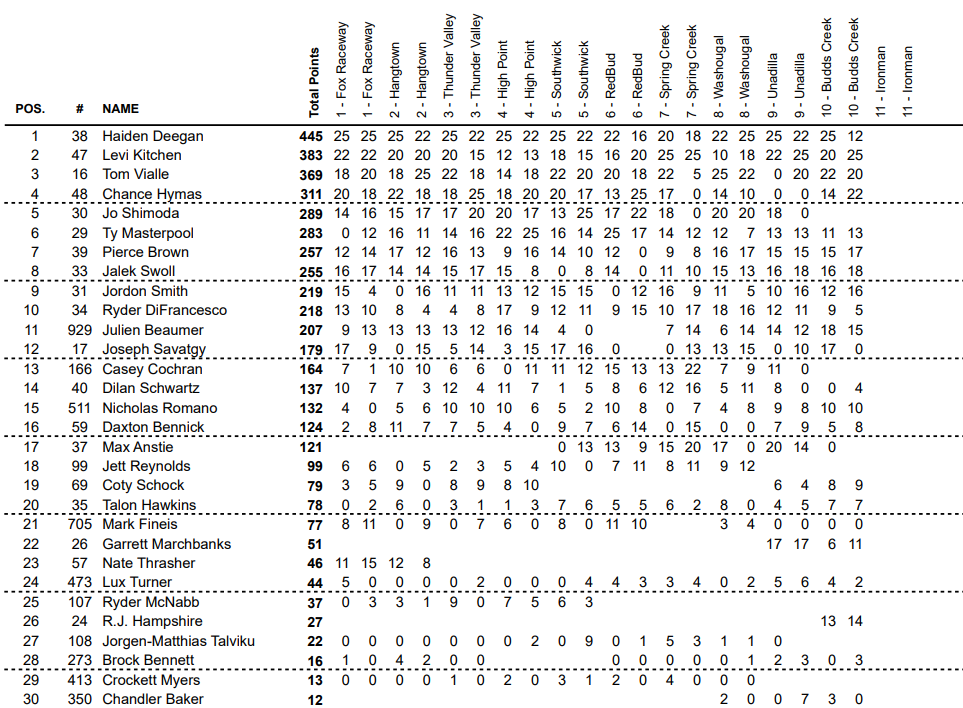 | POS. | # | NAME | Total Points | 1 - Fox Raceway | 1 - Fox Raceway | 2 - Hangtown | 2 - Hangtown | 3 - Thunder Valley | 3 - Thunder Valley | 4 - High Point | 4 - High Point | 5 - Southwick | 5 - Southwick | 6 - RedBud | 6 - RedBud | 7 - Spring Creek | 7 - Spring Creek | 8 - Washougal | 8 - Washougal | 9 - Unadilla | 9 - Unadilla | 10 - Budds Creek | 10 - Budds Creek | 11 - Ironman | 11 - Ironman |
|---|---|---|---|---|---|---|---|---|---|---|---|---|---|---|---|---|---|---|---|---|---|---|---|---|---|
| 1 | 38 | Haiden Deegan | 445 | 25 | 25 | 25 | 22 | 25 | 22 | 25 | 22 | 25 | 22 | 22 | 16 | 20 | 18 | 22 | 25 | 25 | 22 | 25 | 12 | | |
| 2 | 47 | Levi Kitchen | 383 | 22 | 22 | 20 | 20 | 20 | 15 | 12 | 13 | 18 | 15 | 16 | 20 | 25 | 25 | 10 | 18 | 22 | 25 | 20 | 25 | | |
| 3 | 16 | Tom Vialle | 369 | 18 | 20 | 18 | 25 | 22 | 18 | 14 | 18 | 22 | 20 | 20 | 18 | 22 | 5 | 25 | 22 | 0 | 20 | 22 | 20 | | |
| 4 | 48 | Chance Hymas | 311 | 20 | 18 | 22 | 18 | 18 | 25 | 18 | 20 | 20 | 17 | 13 | 25 | 17 | 0 | 14 | 10 | 0 | 0 | 14 | 22 | | |
| 5 | 30 | Jo Shimoda | 289 | 14 | 16 | 15 | 17 | 17 | 20 | 20 | 17 | 13 | 25 | 17 | 22 | 18 | 0 | 20 | 20 | 18 | 0 | | | | |
| 6 | 29 | Ty Masterpool | 283 | 0 | 12 | 16 | 11 | 14 | 16 | 22 | 25 | 16 | 14 | 25 | 17 | 14 | 12 | 12 | 7 | 13 | 13 | 11 | 13 | | |
| 7 | 39 | Pierce Brown | 257 | 12 | 14 | 17 | 12 | 16 | 13 | 9 | 16 | 14 | 10 | 12 | 0 | 9 | 8 | 16 | 17 | 15 | 15 | 15 | 17 | | |
| 8 | 33 | Jalek Swoll | 255 | 16 | 17 | 14 | 14 | 15 | 17 | 15 | 8 | 0 | 8 | 14 | 0 | 11 | 10 | 15 | 13 | 16 | 18 | 16 | 18 | | |
| 9 | 31 | Jordon Smith | 219 | 15 | 4 | 0 | 16 | 11 | 11 | 13 | 12 | 15 | 15 | 0 | 12 | 16 | 9 | 11 | 5 | 10 | 16 | 12 | 16 | | |
| 10 | 34 | Ryder DiFrancesco | 218 | 13 | 10 | 8 | 4 | 4 | 8 | 17 | 9 | 12 | 11 | 9 | 15 | 10 | 17 | 18 | 16 | 12 | 11 | 9 | 5 | | |
| 11 | 929 | Julien Beaumer | 207 | 9 | 13 | 13 | 13 | 13 | 12 | 16 | 14 | 4 | 0 | | | 7 | 14 | 6 | 14 | 14 | 12 | 18 | 15 | | |
| 12 | 17 | Joseph Savatgy | 179 | 17 | 9 | 0 | 15 | 5 | 14 | 3 | 15 | 17 | 16 | 0 | | 0 | 13 | 13 | 15 | 0 | 10 | 17 | 0 | | |
| 13 | 166 | Casey Cochran | 164 | 7 | 1 | 10 | 10 | 6 | 6 | 0 | 11 | 11 | 12 | 15 | 13 | 13 | 22 | 7 | 9 | 11 | 0 | | | | |
| 14 | 40 | Dilan Schwartz | 137 | 10 | 7 | 7 | 3 | 12 | 4 | 11 | 7 | 1 | 5 | 8 | 6 | 12 | 16 | 5 | 11 | 8 | 0 | 0 | 4 | | |
| 15 | 511 | Nicholas Romano | 132 | 4 | 0 | 5 | 6 | 10 | 10 | 10 | 6 | 5 | 2 | 10 | 8 | 0 | 7 | 4 | 8 | 9 | 8 | 10 | 10 | | |
| 16 | 59 | Daxton Bennick | 124 | 2 | 8 | 11 | 7 | 7 | 5 | 4 | 0 | 9 | 7 | 6 | 14 | 0 | 15 | 0 | 0 | 7 | 9 | 5 | 8 | | |
| 17 | 37 | Max Anstie | 121 | | | | | | | | | 0 | 13 | 13 | 9 | 15 | 20 | 17 | 0 | 20 | 14 | 0 | | | |
| 18 | 99 | Jett Reynolds | 99 | 6 | 6 | 0 | 5 | 2 | 3 | 5 | 4 | 10 | 0 | 7 | 11 | 8 | 11 | 9 | 12 | | | | | | |
| 19 | 69 | Coty Schock | 79 | 3 | 5 | 9 | 0 | 8 | 9 | 8 | 10 | | | | | | | | | 6 | 4 | 8 | 9 | | |
| 20 | 35 | Talon Hawkins | 78 | 0 | 2 | 6 | 0 | 3 | 1 | 1 | 3 | 7 | 6 | 5 | 5 | 6 | 2 | 8 | 0 | 4 | 5 | 7 | 7 | | |
| 21 | 705 | Mark Fineis | 77 | 8 | 11 | 0 | 9 | 0 | 7 | 6 | 0 | 8 | 0 | 11 | 10 | | | 3 | 4 | 0 | 0 | 0 | 0 | | |
| 22 | 26 | Garrett Marchbanks | 51 | | | | | | | | | | | | | | | | | 17 | 17 | 6 | 11 | | |
| 23 | 57 | Nate Thrasher | 46 | 11 | 15 | 12 | 8 | | | | | | | | | | | | | | | | | | |
| 24 | 473 | Lux Turner | 44 | 5 | 0 | 0 | 0 | 0 | 2 | 0 | 0 | 0 | 4 | 4 | 3 | 3 | 4 | 0 | 2 | 5 | 6 | 4 | 2 | | |
| 25 | 107 | Ryder McNabb | 37 | 0 | 3 | 3 | 1 | 9 | 0 | 7 | 5 | 6 | 3 | | | | | | | | | | | | |
| 26 | 24 | R.J. Hampshire | 27 | | | | | | | | | | | | | | | | | | | 13 | 14 | | |
| 27 | 108 | Jorgen-Matthias Talviku | 22 | 0 | 0 | 0 | 0 | 0 | 0 | 0 | 2 | 0 | 9 | 0 | 1 | 5 | 3 | 1 | 1 | 0 | | | | | |
| 28 | 273 | Brock Bennett | 16 | 1 | 0 | 4 | 2 | 0 | 0 | | | | | 0 | 0 | 0 | 0 | 0 | 1 | 2 | 3 | 0 | 3 | | |
| 29 | 413 | Crockett Myers | 13 | 0 | 0 | 0 | 0 | 1 | 0 | 2 | 0 | 3 | 1 | 2 | 0 | 4 | 0 | 0 | 0 | | | | | | |
| 30 | 350 | Chandler Baker | 12 | | | | | | | | | | | | | | | 2 | 0 | 0 | 7 | 3 | 0 | | |